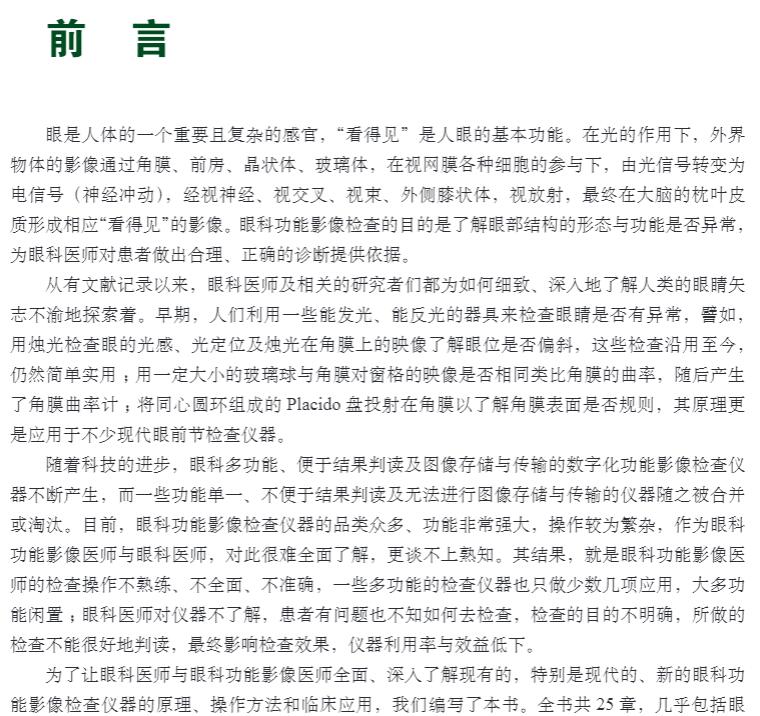 前　言

眼是人体的一个重要且复杂的感官，“看得见”是人眼的基本功能。在光的作用下，外界物体的影像通过角膜、前房、晶状体、玻璃体，在视网膜各种细胞的参与下，由光信号转变为电信号（神经冲动），经视神经、视交叉、视束、外侧膝状体，视放射，最终在大脑的枕叶皮质形成相应“看得见”的影像。眼科功能影像检查的目的是了解眼部结构的形态与功能是否异常，为眼科医师对患者做出合理、正确的诊断提供依据。

从有文献记录以来，眼科医师及相关的研究者们都为如何细致、深入地了解人类的眼睛矢志不渝地探索着。早期，人们利用一些能发光、能反光的器具来检查眼睛是否有异常，譬如，用烛光检查眼的光感、光定位及烛光在角膜上的映像了解眼位是否偏斜，这些检查沿用至今，仍然简单实用；用一定大小的玻璃球与角膜对窗格的映像是否相同类比角膜的曲率，随后产生了角膜曲率计；将同心圆环组成的 Placido 盘投射在角膜以了解角膜表面是否规则，其原理更是应用于不少现代眼前节检查仪器。

随着科技的进步，眼科多功能、便于结果判读及图像存储与传输的数字化功能影像检查仪器不断产生，而一些功能单一、不便于结果判读及无法进行图像存储与传输的仪器随之被合并或淘汰。目前，眼科功能影像检查仪器的品类众多、功能非常强大，操作较为繁杂，作为眼科功能影像医师与眼科医师，对此很难全面了解，更谈不上熟知。其结果，就是眼科功能影像医师的检查操作不熟练、不全面、不准确，一些多功能的检查仪器也只做少数几项应用，大多功能闲置；眼科医师对仪器不了解，患者有问题也不知如何去检查，检查的目的不明确，所做的检查不能很好地判读，最终影响检查效果，仪器利用率与效益低下。

为了让眼科医师与眼科功能影像医师全面、深入了解现有的，特别是现代的、新的眼科功能影像检查仪器的原理、操作方法和临床应用，我们编写了本书。全书共 25 章，几乎包括眼